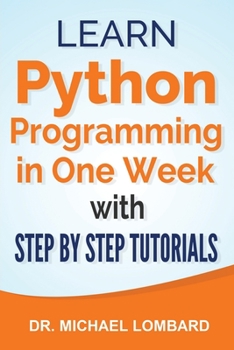 LEARN
Python
Programming
in One Week
with
STEP BY STEP TUTORIALS

DR. MICHAEL LOMBARD